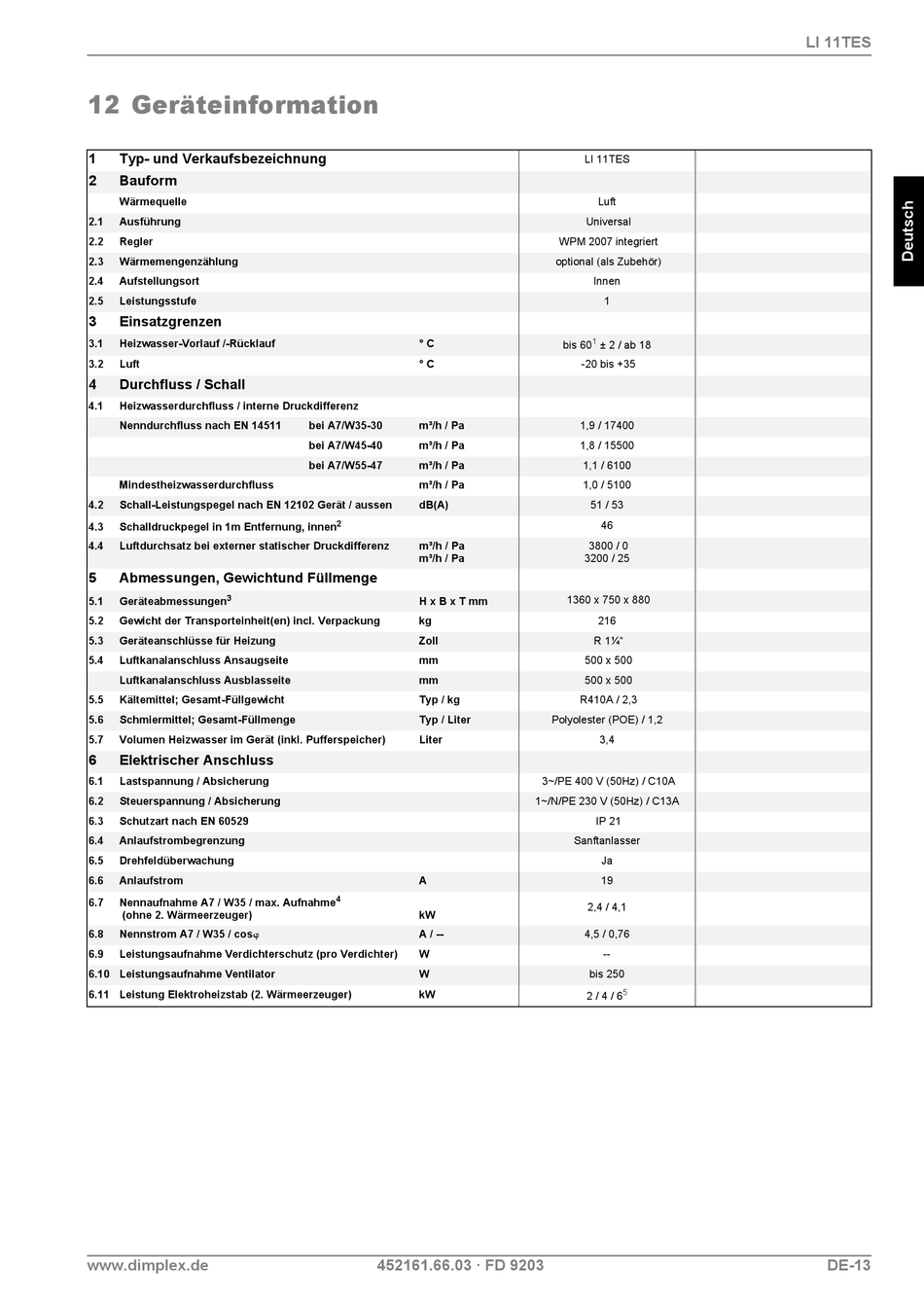 LI 11TES

12 Geräteinformation

Deutsch

| | | | | |
|---|---|---|---|---|
| 1 | Typ- und Verkaufsbezeichnung | | LI 11TES | |
| 2 | Bauform | | | |
| | Wärmequelle | | Luft | |
| 2.1 | Ausführung | | Universal | |
| 2.2 | Regler | | WPM 2007 integriert | |
| 2.3 | Wärmemengenzählung | | optional (als Zubehör) | |
| 2.4 | Aufstellungsort | | Innen | |
| 2.5 | Leistungsstufe | | 1 | |
| 3 | Einsatzgrenzen | | | |
| 3.1 | Heizwasser-Vorlauf /-Rücklauf | ° C | bis $60^1$ ± 2 / ab 18 | |
| 3.2 | Luft | ° C | -20 bis +35 | |
| 4 | Durchfluss / Schall | | | |
| 4.1 | Heizwasserdurchfluss / interne Druckdifferenz | | | |
| | Nenndurchfluss nach EN 14511 bei A7/W35-30 | m³/h / Pa | 1,9 / 17400 | |
| | bei A7/W45-40 | m³/h / Pa | 1,8 / 15500 | |
| | bei A7/W55-47 | m³/h / Pa | 1,1 / 6100 | |
| | Mindestheizwasserdurchfluss | m³/h / Pa | 1,0 / 5100 | |
| 4.2 | Schall-Leistungspegel nach EN 12102 Gerät / aussen | dB(A) | 51 / 53 | |
| 4.3 | Schalldruckpegel in 1m Entfernung, innen$^2$ | | 46 | |
| 4.4 | Luftdurchsatz bei externer statischer Druckdifferenz | m³/h / Pa m³/h / Pa | 3800 / 0 3200 / 25 | |
| 5 | Abmessungen, Gewichtund Füllmenge | | | |
| 5.1 | Geräteabmessungen$^3$ | H x B x T mm | 1360 x 750 x 880 | |
| 5.2 | Gewicht der Transporteinheit(en) incl. Verpackung | kg | 216 | |
| 5.3 | Geräteanschlüsse für Heizung | Zoll | R 1¼" | |
| 5.4 | Luftkanalanschluss Ansaugseite | mm | 500 x 500 | |
| | Luftkanalanschluss Ausblasseite | mm | 500 x 500 | |
| 5.5 | Kältemittel; Gesamt-Füllgewicht | Typ / kg | R410A / 2,3 | |
| 5.6 | Schmiermittel; Gesamt-Füllmenge | Typ / Liter | Polyolester (POE) / 1,2 | |
| 5.7 | Volumen Heizwasser im Gerät (inkl. Pufferspeicher) | Liter | 3,4 | |
| 6 | Elektrischer Anschluss | | | |
| 6.1 | Lastspannung / Absicherung | | 3~/PE 400 V (50Hz) / C10A | |
| 6.2 | Steuerspannung / Absicherung | | 1~/N/PE 230 V (50Hz) / C13A | |
| 6.3 | Schutzart nach EN 60529 | | IP 21 | |
| 6.4 | Anlaufstrombegrenzung | | Sanftanlasser | |
| 6.5 | Drehfeldüberwachung | | Ja | |
| 6.6 | Anlaufstrom | A | 19 | |
| 6.7 | Nennaufnahme A7 / W35 / max. Aufnahme$^4$ (ohne 2. Wärmeerzeuger) | kW | 2,4 / 4,1 | |
| 6.8 | Nennstrom A7 / W35 / cos$\varphi$ | A / -- | 4,5 / 0,76 | |
| 6.9 | Leistungsaufnahme Verdichterschutz (pro Verdichter) | W | -- | |
| 6.10 | Leistungsaufnahme Ventilator | W | bis 250 | |
| 6.11 | Leistung Elektroheizstab (2. Wärmeerzeuger) | kW | 2 / 4 / $6^5$ | |

www.dimplex.de 452161.66.03 · FD 9203 DE-13